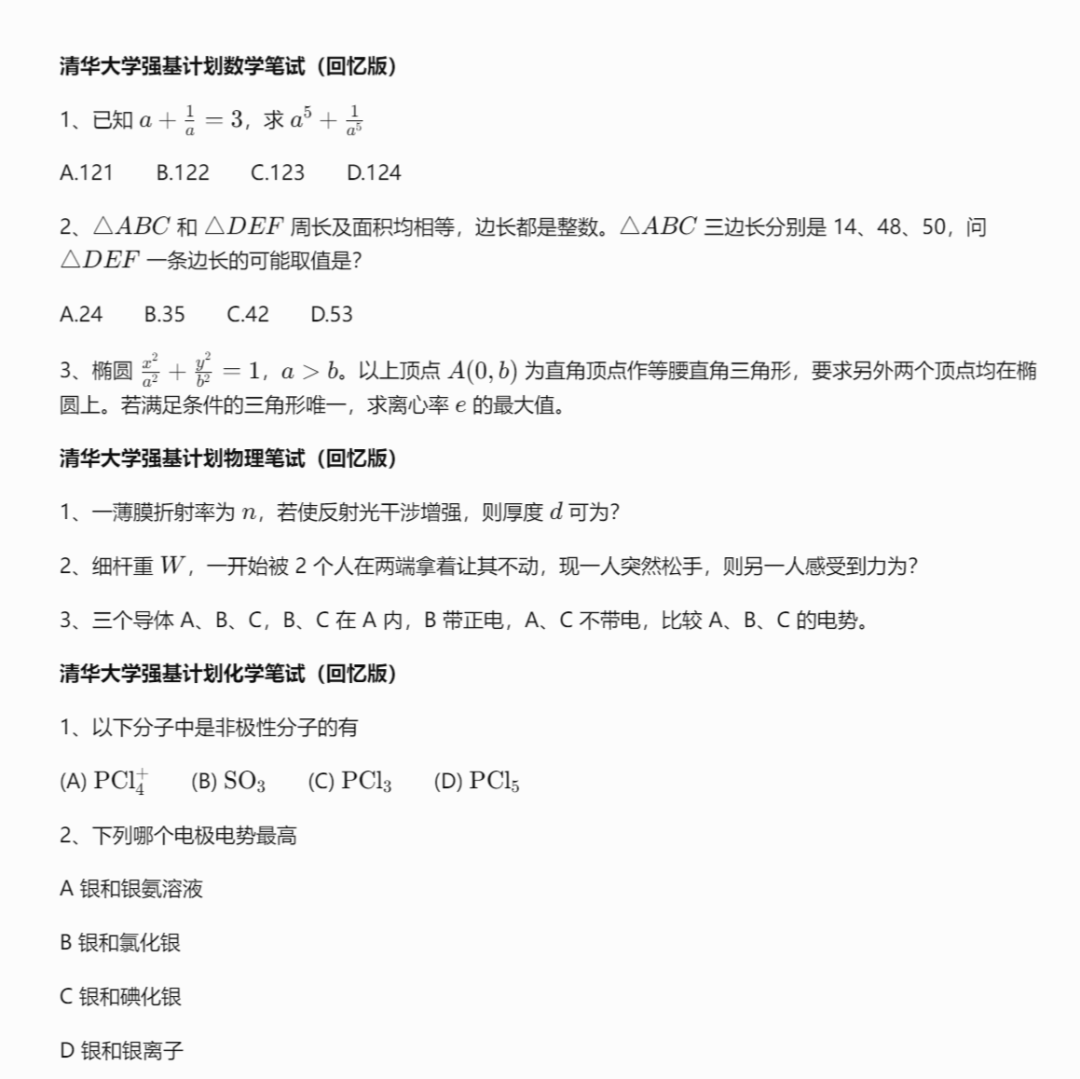 清华大学强基计划数学笔试（回忆版）

1、已知 $a+\frac{1}{a}=3$，求 $a^5+\frac{1}{a^5}$

A.121　B.122　C.123　D.124

2、$\triangle ABC$ 和 $\triangle DEF$ 周长及面积均相等，边长都是整数。$\triangle ABC$ 三边长分别是 14、48、50，问 $\triangle DEF$ 一条边长的可能取值是?

A.24　B.35　C.42　D.53

3、椭圆 $\frac{x^2}{a^2}+\frac{y^2}{b^2}=1$，$a>b$。以上顶点 $A(0,b)$ 为直角顶点作等腰直角三角形，要求另外两个顶点均在椭圆上。若满足条件的三角形唯一，求离心率 $e$ 的最大值。

清华大学强基计划物理笔试（回忆版）

1、一薄膜折射率为 $n$，若使反射光干涉增强，则厚度 $d$ 可为?

2、细杆重 $W$，一开始被 2 个人在两端拿着让其不动，现一人突然松手，则另一人感受到力为?

3、三个导体 A、B、C，B、C 在 A 内，B 带正电，A、C 不带电，比较 A、B、C 的电势。

清华大学强基计划化学笔试（回忆版）

1、以下分子中是非极性分子的有

(A) $PCl_4^+$　(B) $SO_3$　(C) $PCl_3$　(D) $PCl_5$

2、下列哪个电极电势最高

A 银和银氨溶液

B 银和氯化银

C 银和碘化银

D 银和银离子